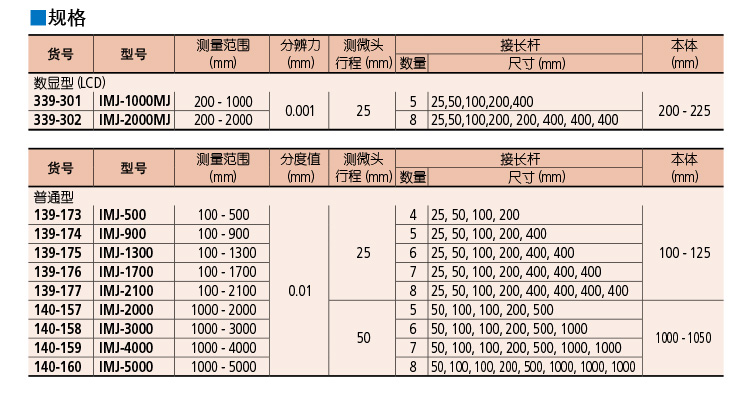 ■规格

| 货号 | 型号 | 测量范围 (mm) | 分辨力 (mm) | 测微头行程 (mm) | 接长杆 数量 | 接长杆 尺寸 (mm) | 本体 (mm) |
|---|---|---|---|---|---|---|---|
| 数显型 (LCD) | | | | | | | |
| 339-301 | IMJ-1000MJ | 200 - 1000 | 0.001 | 25 | 5 | 25,50,100,200,400 | 200 - 225 |
| 339-302 | IMJ-2000MJ | 200 - 2000 | | | 8 | 25,50,100,200, 200, 400, 400, 400 | |

| 货号 | 型号 | 测量范围 (mm) | 分度值 (mm) | 测微头行程 (mm) | 接长杆 数量 | 接长杆 尺寸 (mm) | 本体 (mm) |
|---|---|---|---|---|---|---|---|
| 普通型 | | | | | | | |
| 139-173 | IMJ-500 | 100 - 500 | 0.01 | 25 | 4 | 25, 50, 100, 200 | 100 - 125 |
| 139-174 | IMJ-900 | 100 - 900 | | | 5 | 25, 50, 100, 200, 400 | |
| 139-175 | IMJ-1300 | 100 - 1300 | | | 6 | 25, 50, 100, 200, 400, 400 | |
| 139-176 | IMJ-1700 | 100 - 1700 | | | 7 | 25, 50, 100, 200, 400, 400, 400 | |
| 139-177 | IMJ-2100 | 100 - 2100 | | | 8 | 25, 50, 100, 200, 400, 400, 400, 400 | |
| 140-157 | IMJ-2000 | 1000 - 2000 | | 50 | 5 | 50, 100, 100, 200, 500 | 1000 - 1050 |
| 140-158 | IMJ-3000 | 1000 - 3000 | | | 6 | 50, 100, 100, 200, 500, 1000 | |
| 140-159 | IMJ-4000 | 1000 - 4000 | | | 7 | 50, 100, 100, 200, 500, 1000, 1000 | |
| 140-160 | IMJ-5000 | 1000 - 5000 | | | 8 | 50, 100, 100, 200, 500, 1000, 1000, 1000 | |